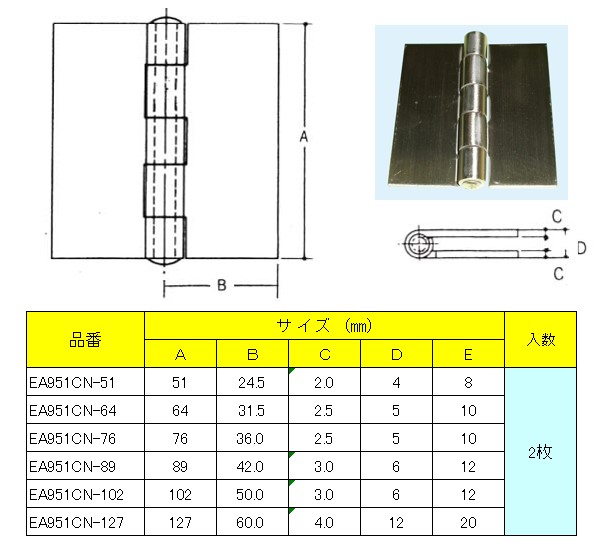 A

B

C

D

C

| 品番 | サイズ (mm) | | | | | 入数 |
|---|---|---|---|---|---|---|
| | A | B | C | D | E | |
| EA951CN-51 | 51 | 24.5 | 2.0 | 4 | 8 | 2枚 |
| EA951CN-64 | 64 | 31.5 | 2.5 | 5 | 10 | |
| EA951CN-76 | 76 | 36.0 | 2.5 | 5 | 10 | |
| EA951CN-89 | 89 | 42.0 | 3.0 | 6 | 12 | |
| EA951CN-102 | 102 | 50.0 | 3.0 | 6 | 12 | |
| EA951CN-127 | 127 | 60.0 | 4.0 | 12 | 20 | |